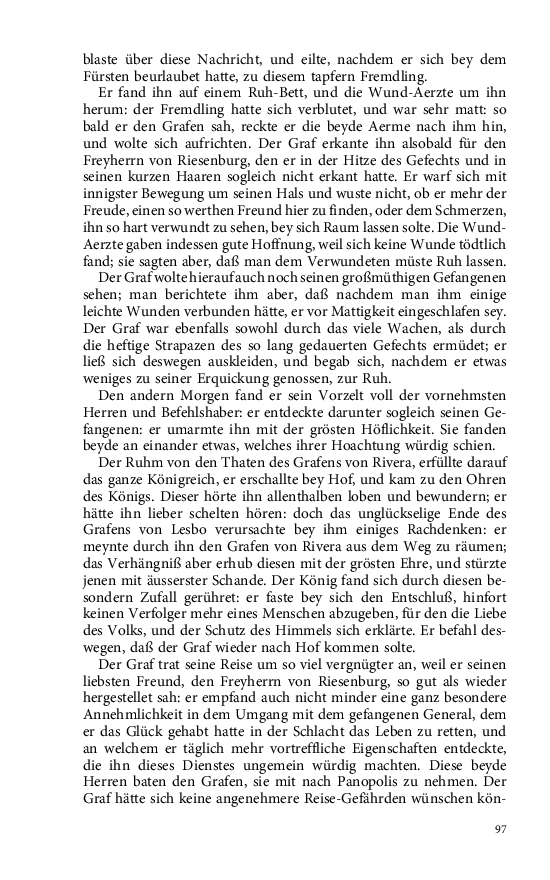 blaste über diese Nachricht, und eilte, nachdem er sich bey dem Fürsten beurlaubet hatte, zu diesem tapfern Fremdling.

Er fand ihn auf einem Ruh-Bett, und die Wund-Aerzte um ihn herum: der Fremdling hatte sich verblutet, und war sehr matt: so bald er den Grafen sah, reckte er die beyde Aerme nach ihm hin, und wolte sich aufrichten. Der Graf erkante ihn alsobald für den Freyherrn von Riesenburg, den er in der Hitze des Gefechts und in seinen kurzen Haaren sogleich nicht erkant hatte. Er warf sich mit innigster Bewegung um seinen Hals und wuste nicht, ob er mehr der Freude, einen so werthen Freund hier zu finden, oder dem Schmerzen, ihn so hart verwundt zu sehen, bey sich Raum lassen solte. Die Wund-Aerzte gaben indessen gute Hoffnung, weil sich keine Wunde tödtlich fand; sie sagten aber, daß man dem Verwundeten müste Ruh lassen.

Der Graf wolte hierauf auch noch seinen großmüthigen Gefangenen sehen; man berichtete ihm aber, daß nachdem man ihm einige leichte Wunden verbunden hätte, er vor Mattigkeit eingeschlafen sey. Der Graf war ebenfalls sowohl durch das viele Wachen, als durch die heftige Strapazen des so lang gedauerten Gefechts ermüdet; er ließ sich deswegen auskleiden, und begab sich, nachdem er etwas weniges zu seiner Erquickung genossen, zur Ruh.

Den andern Morgen fand er sein Vorzelt voll der vornehmsten Herren und Befehlshaber: er entdeckte darunter sogleich seinen Gefangenen: er umarmte ihn mit der grösten Höflichkeit. Sie fanden beyde an einander etwas, welches ihrer Hoachtung würdig schien.

Der Ruhm von den Thaten des Grafens von Rivera, erfüllte darauf das ganze Königreich, er erschallte bey Hof, und kam zu den Ohren des Königs. Dieser hörte ihn allenthalben loben und bewundern; er hätte ihn lieber schelten hören: doch das unglückselige Ende des Grafens von Lesbo verursachte bey ihm einiges Rachdenken: er meynte durch ihn den Grafen von Rivera aus dem Weg zu räumen; das Verhängniß aber erhub diesen mit der grösten Ehre, und stürzte jenen mit äusserster Schande. Der König fand sich durch diesen besondern Zufall gerühret: er faste bey sich den Entschluß, hinfort keinen Verfolger mehr eines Menschen abzugeben, für den die Liebe des Volks, und der Schutz des Himmels sich erklärte. Er befahl deswegen, daß der Graf wieder nach Hof kommen solte.

Der Graf trat seine Reise um so viel vergnügter an, weil er seinen liebsten Freund, den Freyherrn von Riesenburg, so gut als wieder hergestellet sah: er empfand auch nicht minder eine ganz besondere Annehmlichkeit in dem Umgang mit dem gefangenen General, dem er das Glück gehabt hatte in der Schlacht das Leben zu retten, und an welchem er täglich mehr vortreffliche Eigenschaften entdeckte, die ihn dieses Dienstes ungemein würdig machten. Diese beyde Herren baten den Grafen, sie mit nach Panopolis zu nehmen. Der Graf hätte sich keine angenehmere Reise-Gefährden wünschen kön-

97